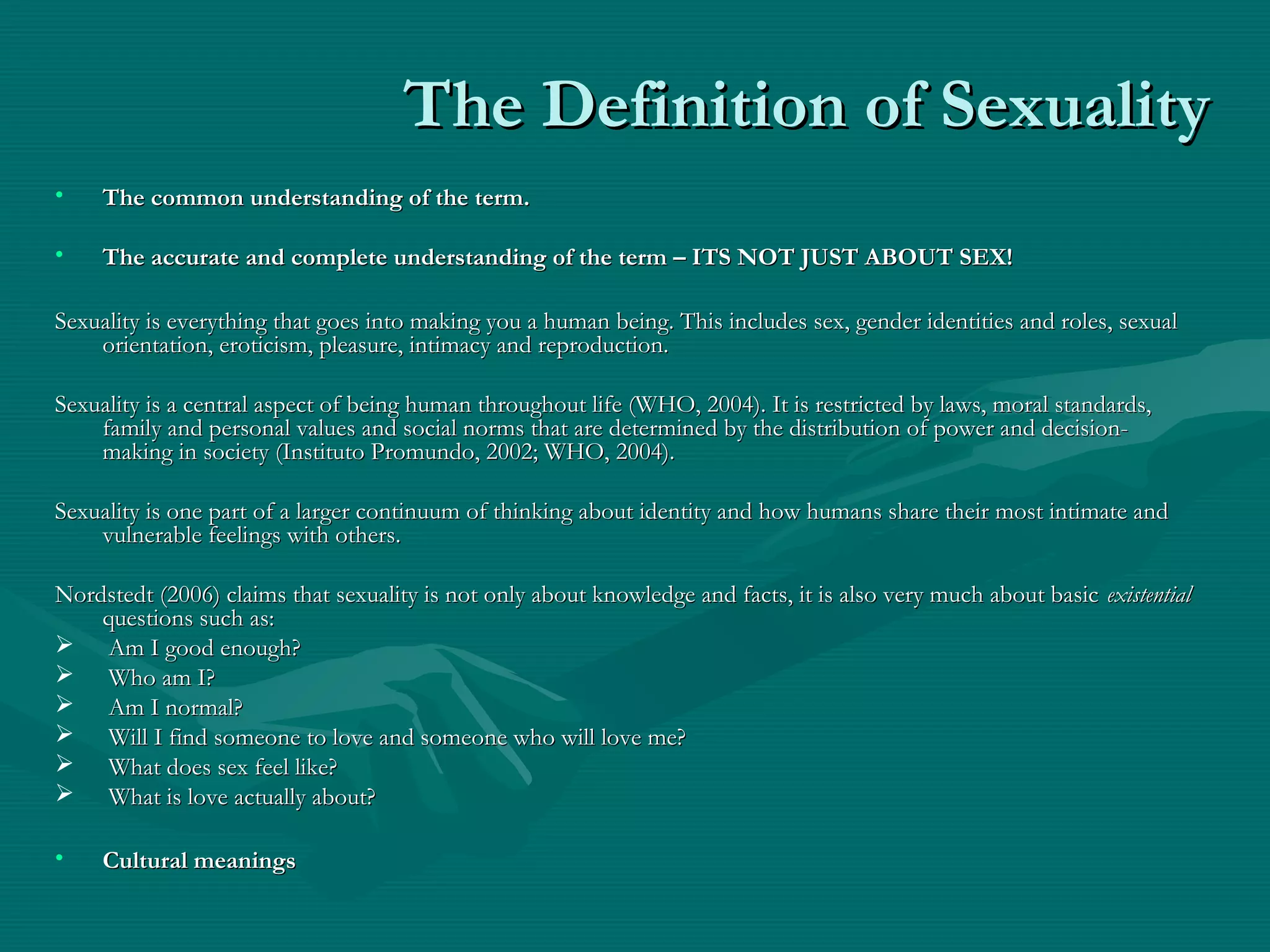 The Definition of Sexuality

• The common understanding of the term.

• The accurate and complete understanding of the term – ITS NOT JUST ABOUT SEX!

Sexuality is everything that goes into making you a human being. This includes sex, gender identities and roles, sexual orientation, eroticism, pleasure, intimacy and reproduction.

Sexuality is a central aspect of being human throughout life (WHO, 2004). It is restricted by laws, moral standards, family and personal values and social norms that are determined by the distribution of power and decision-making in society (Instituto Promundo, 2002; WHO, 2004).

Sexuality is one part of a larger continuum of thinking about identity and how humans share their most intimate and vulnerable feelings with others.

Nordstedt (2006) claims that sexuality is not only about knowledge and facts, it is also very much about basic existential questions such as:
➢ Am I good enough?
➢ Who am I?
➢ Am I normal?
➢ Will I find someone to love and someone who will love me?
➢ What does sex feel like?
➢ What is love actually about?

• Cultural meanings